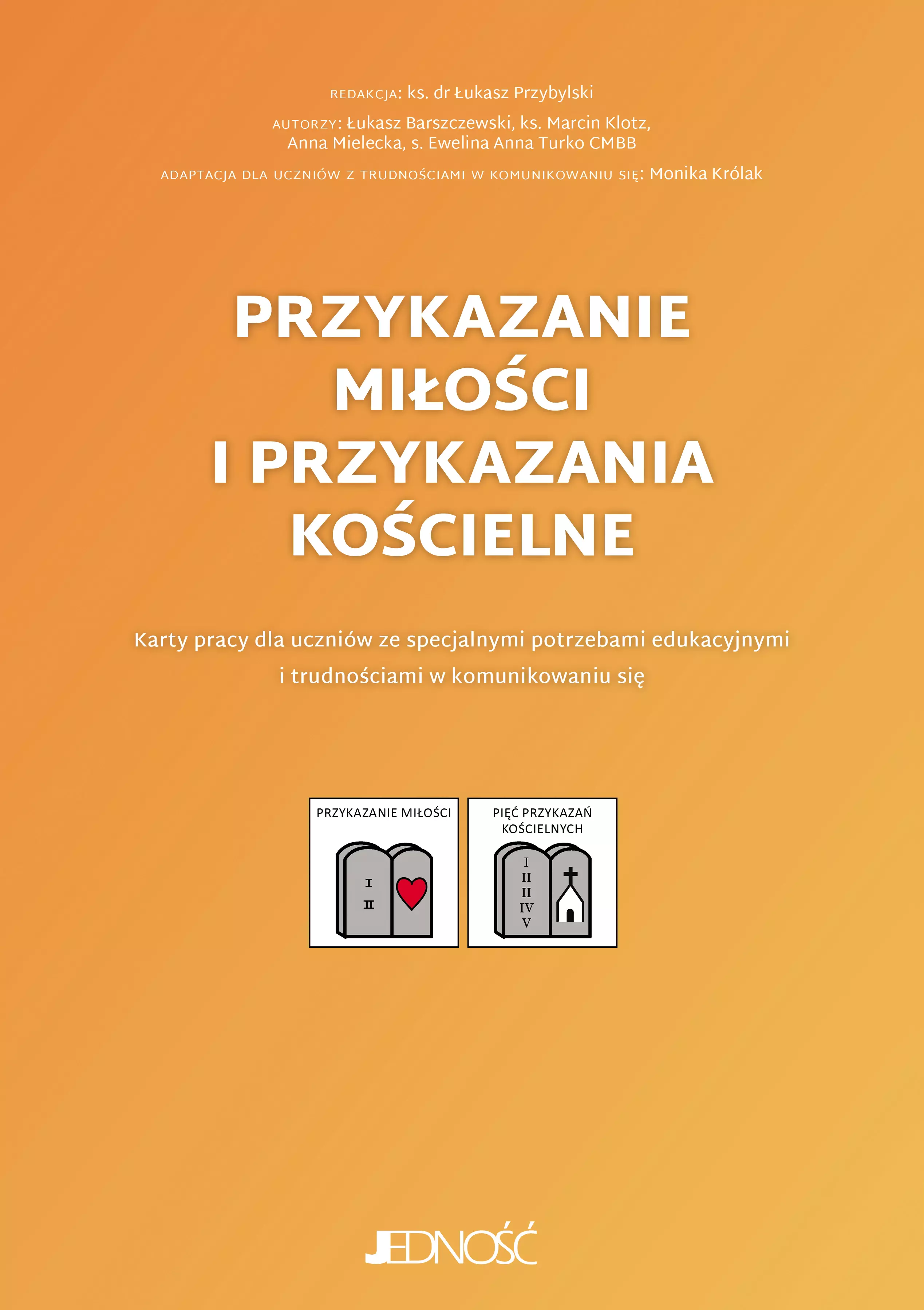 REDAKCJA: ks. dr Łukasz Przybylski

AUTORZY: Łukasz Barszczewski, ks. Marcin Klotz, Anna Mielecka, s. Ewelina Anna Turko CMBB

ADAPTACJA DLA UCZNIÓW Z TRUDNOŚCIAMI W KOMUNIKOWANIU SIĘ: Monika Królak

PRZYKAZANIE MIŁOŚCI I PRZYKAZANIA KOŚCIELNE

Karty pracy dla uczniów ze specjalnymi potrzebami edukacyjnymi i trudnościami w komunikowaniu się

PRZYKAZANIE MIŁOŚCI

I
II

PIĘĆ PRZYKAZAŃ KOŚCIELNYCH

I
II
II
IV
V

JEDNOŚĆ